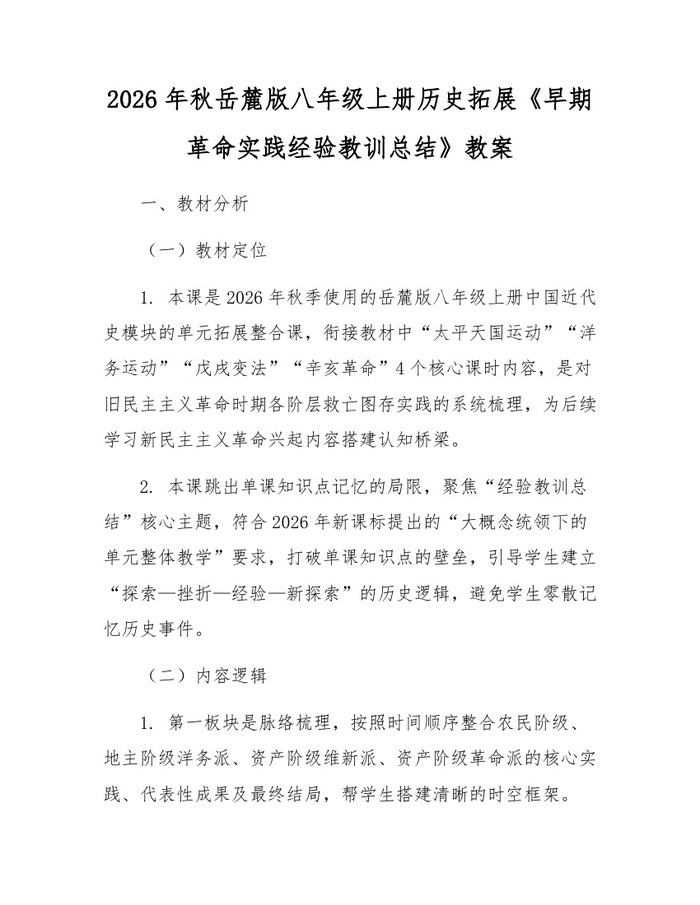 2026年秋岳麓版八年级上册历史拓展《早期革命实践经验教训总结》教案

一、教材分析

（一）教材定位

1.本课是2026年秋季使用的岳麓版八年级上册中国近代史模块的单元拓展整合课，衔接教材中“太平天国运动”“洋务运动”“戊戌变法”“辛亥革命”4个核心课时内容，是对旧民主主义革命时期各阶层救亡图存实践的系统梳理，为后续学习新民主主义革命兴起内容搭建认知桥梁。

2.本课跳出单课知识点记忆的局限，聚焦“经验教训总结”核心主题，符合2026年新课标提出的“大概念统领下的单元整体教学”要求，打破单课知识点的壁垒，引导学生建立“探索—挫折—经验—新探索”的历史逻辑，避免学生零散记忆历史事件。

（二）内容逻辑

1.第一板块是脉络梳理，按照时间顺序整合农民阶级、地主阶级洋务派、资产阶级维新派、资产阶级革命派的核心实践、代表性成果及最终结局，帮学生搭建清晰的时空框架。